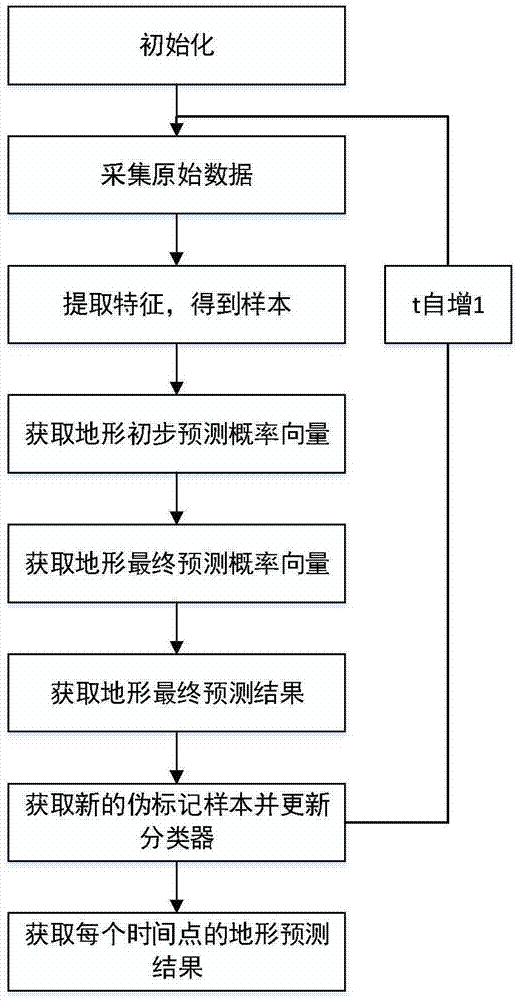 初始化

采集原始数据

提取特征，得到样本

t自增1

获取地形初步预测概率向量

获取地形最终预测概率向量

获取地形最终预测结果

获取新的伪标记样本并更新分类器

获取每个时间点的地形预测结果